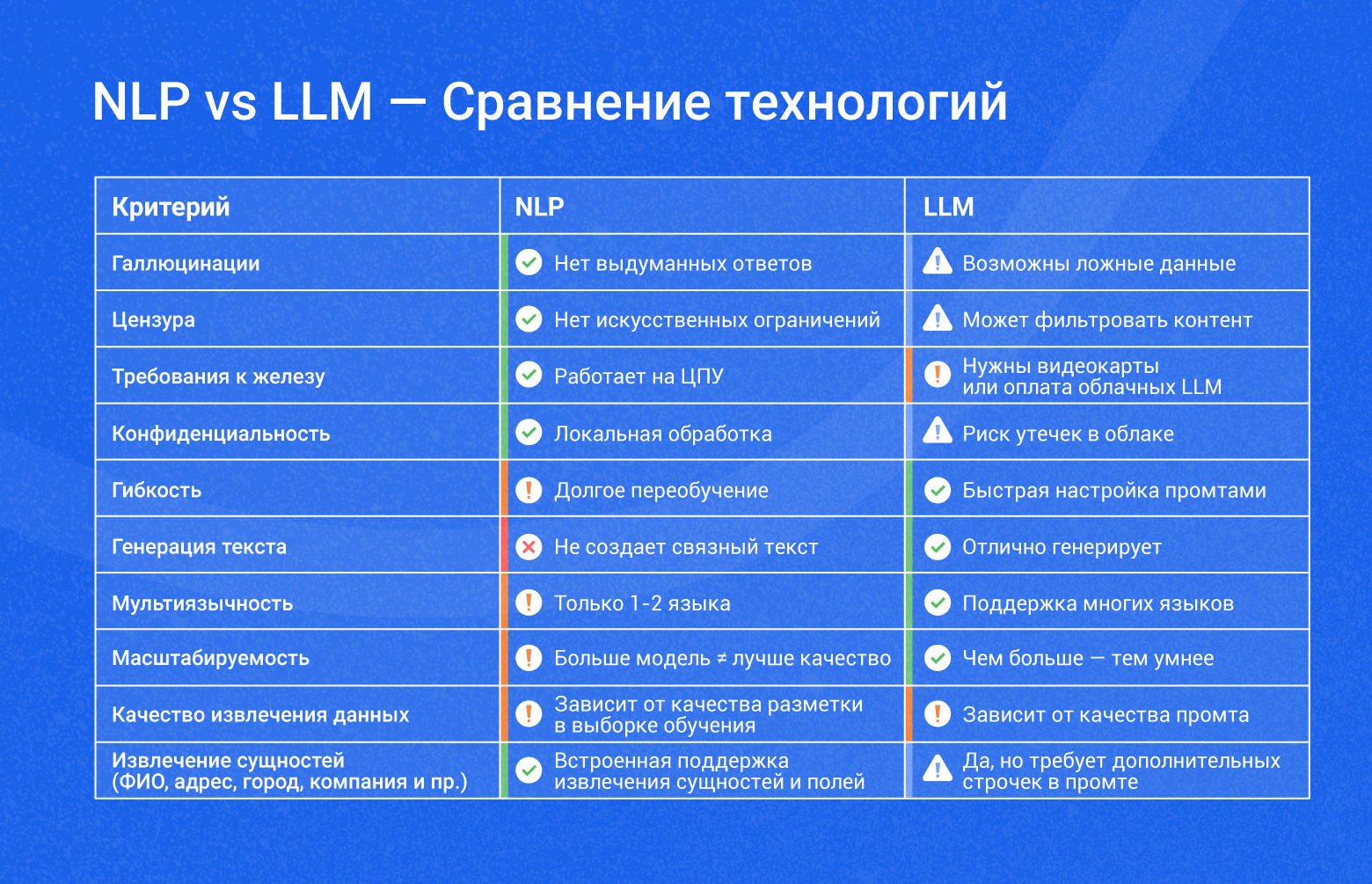 NLP vs LLM — Сравнение технологий

| Критерий | NLP | LLM |
|---|---|---|
| Галлюцинации | Нет выдуманных ответов | Возможны ложные данные |
| Цензура | Нет искусственных ограничений | Может фильтровать контент |
| Требования к железу | Работает на ЦПУ | Нужны видеокарты или оплата облачных LLM |
| Конфиденциальность | Локальная обработка | Риск утечек в облаке |
| Гибкость | Долгое переобучение | Быстрая настройка промтами |
| Генерация текста | Не создает связный текст | Отлично генерирует |
| Мультиязычность | Только 1-2 языка | Поддержка многих языков |
| Масштабируемость | Больше модель ≠ лучше качество | Чем больше — тем умнее |
| Качество извлечения данных | Зависит от качества разметки в выборке обучения | Зависит от качества промта |
| Извлечение сущностей (ФИО, адрес, город, компания и пр.) | Встроенная поддержка извлечения сущностей и полей | Да, но требует дополнительных строчек в промте |